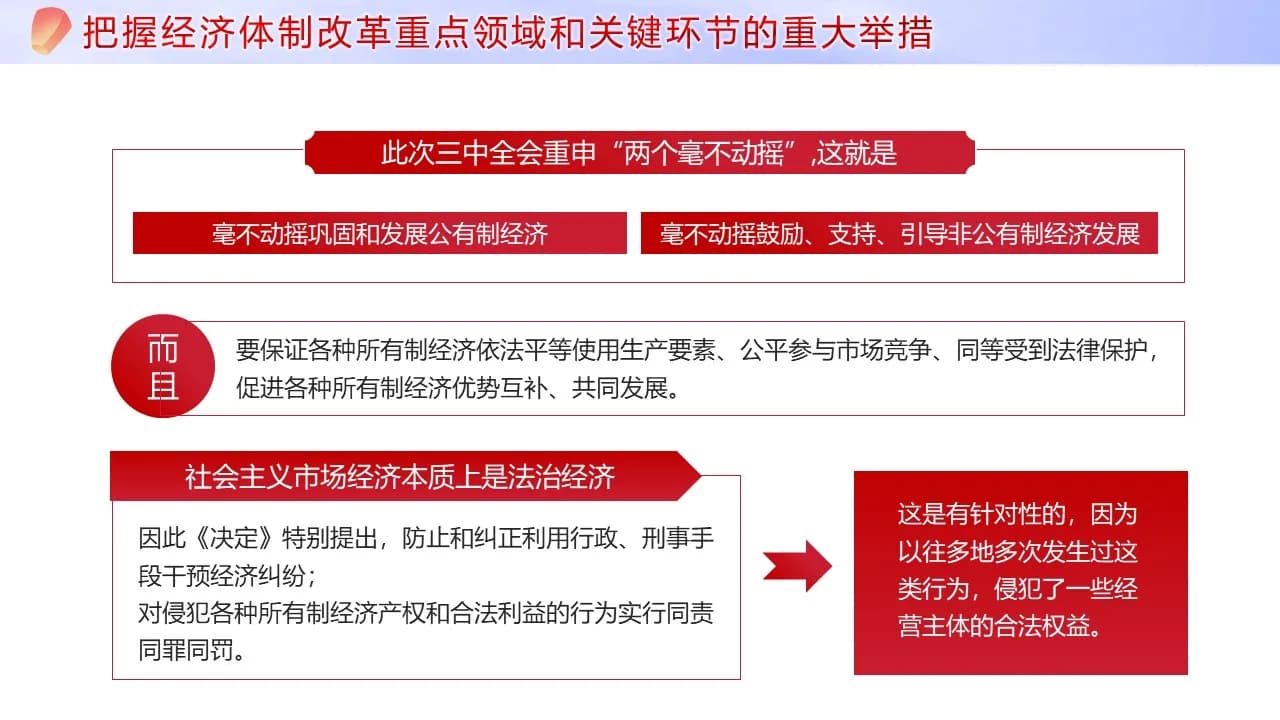 把握经济体制改革重点领域和关键环节的重大举措

此次三中全会重申“两个毫不动摇”,这就是

毫不动摇巩固和发展公有制经济

毫不动摇鼓励、支持、引导非公有制经济发展

而且

要保证各种所有制经济依法平等使用生产要素、公平参与市场竞争、同等受到法律保护，促进各种所有制经济优势互补、共同发展。

社会主义市场经济本质上是法治经济

因此《决定》特别提出，防止和纠正利用行政、刑事手段干预经济纠纷；
对侵犯各种所有制经济产权和合法利益的行为实行同责同罪同罚。

这是有针对性的，因为以往多地多次发生过这类行为，侵犯了一些经营主体的合法权益。